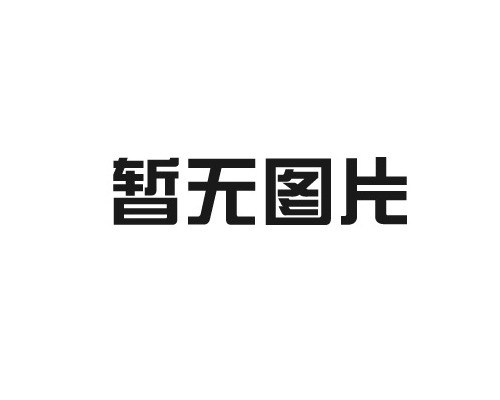 暂无图片